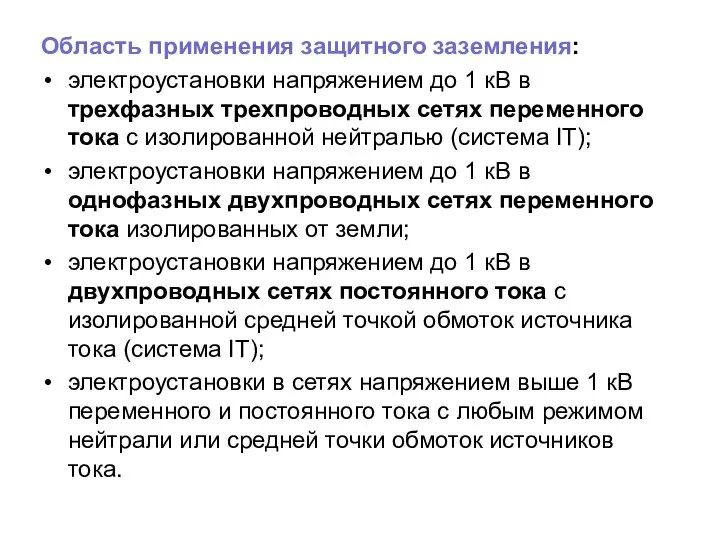 Область применения защитного заземления:

• электроустановки напряжением до 1 кВ в трехфазных трехпроводных сетях переменного тока с изолированной нейтралью (система IT);

• электроустановки напряжением до 1 кВ в однофазных двухпроводных сетях переменного тока изолированных от земли;

• электроустановки напряжением до 1 кВ в двухпроводных сетях постоянного тока с изолированной средней точкой обмоток источника тока (система IT);

• электроустановки в сетях напряжением выше 1 кВ переменного и постоянного тока с любым режимом нейтрали или средней точки обмоток источников тока.